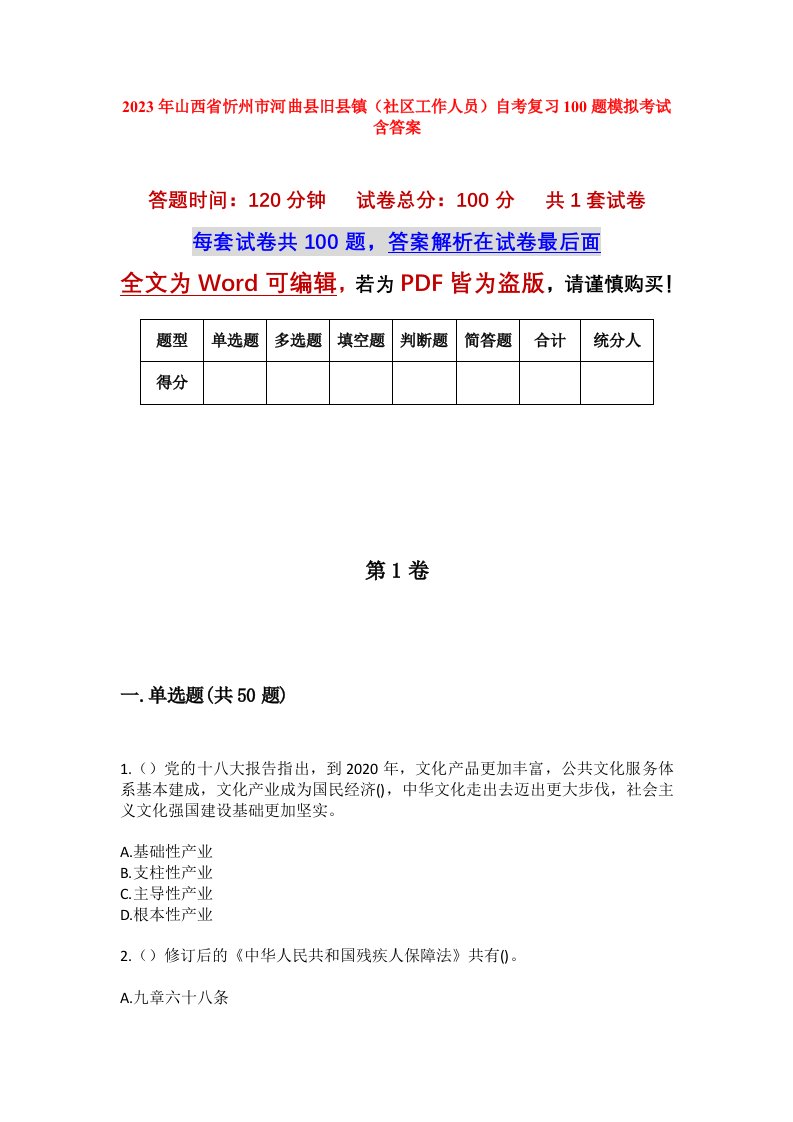 2023年山西省忻州市河曲县旧县镇（社区工作人员）自考复习100题模拟考试含答案

答题时间：120分钟　　试卷总分：100分　　共1套试卷

每套试卷共100题，答案解析在试卷最后面

全文为Word可编辑，若为PDF皆为盗版，请谨慎购买！

| 题型 | 单选题 | 多选题 | 填空题 | 判断题 | 简答题 | 合计 | 统分人 |
|---|---|---|---|---|---|---|---|
| 得分 | | | | | | | |

第1卷

一.单选题(共50题)

1.（）党的十八大报告指出，到2020年，文化产品更加丰富，公共文化服务体系基本建成，文化产业成为国民经济()，中华文化走出去迈出更大步伐，社会主义文化强国建设基础更加坚实。

A.基础性产业
B.支柱性产业
C.主导性产业
D.根本性产业

2.（）修订后的《中华人民共和国残疾人保障法》共有()。

A.九章六十八条